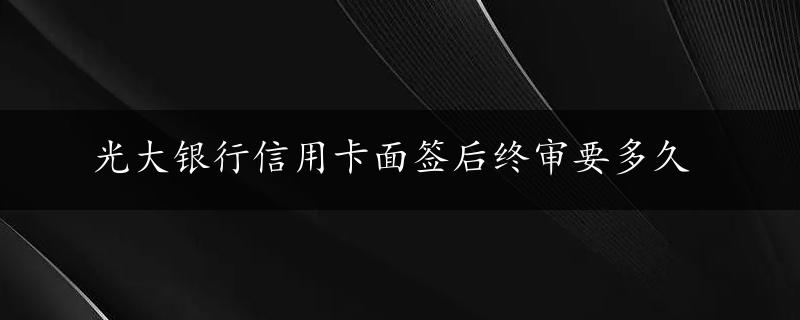 光大银行信用卡面签后终审要多久